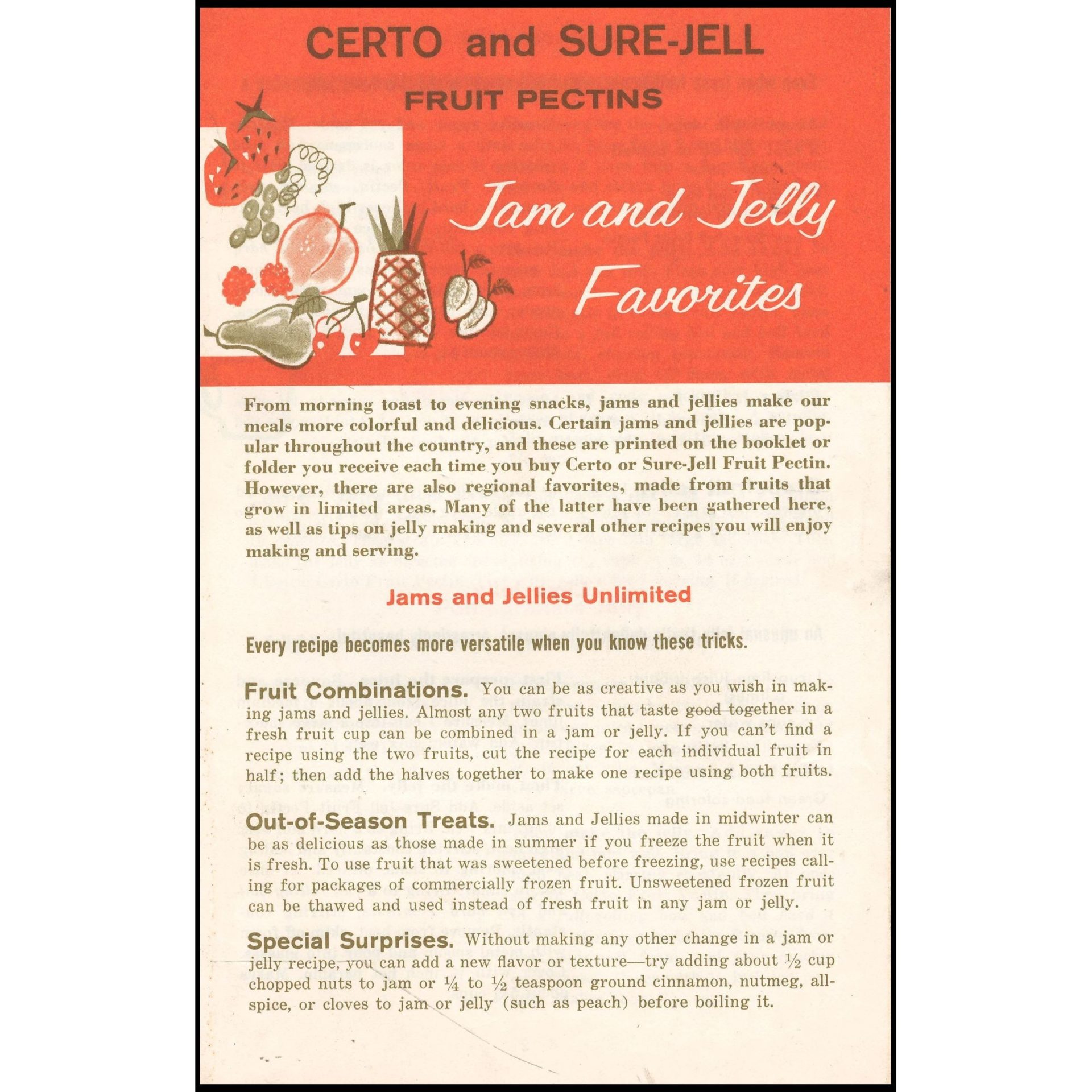 CERTO and SURE-JELL
FRUIT PECTINS

Jam and Jelly Favorites

From morning toast to evening snacks, jams and jellies make our meals more colorful and delicious. Certain jams and jellies are popular throughout the country, and these are printed on the booklet or folder you receive each time you buy Certo or Sure-Jell Fruit Pectin. However, there are also regional favorites, made from fruits that grow in limited areas. Many of the latter have been gathered here, as well as tips on jelly making and several other recipes you will enjoy making and serving.

Jams and Jellies Unlimited

Every recipe becomes more versatile when you know these tricks.

Fruit Combinations. You can be as creative as you wish in making jams and jellies. Almost any two fruits that taste good together in a fresh fruit cup can be combined in a jam or jelly. If you can't find a recipe using the two fruits, cut the recipe for each individual fruit in half; then add the halves together to make one recipe using both fruits.

Out-of-Season Treats. Jams and Jellies made in midwinter can be as delicious as those made in summer if you freeze the fruit when it is fresh. To use fruit that was sweetened before freezing, use recipes calling for packages of commercially frozen fruit. Unsweetened frozen fruit can be thawed and used instead of fresh fruit in any jam or jelly.

Special Surprises. Without making any other change in a jam or jelly recipe, you can add a new flavor or texture—try adding about $\frac{1}{2}$ cup chopped nuts to jam or $\frac{1}{4}$ to $\frac{1}{2}$ teaspoon ground cinnamon, nutmeg, allspice, or cloves to jam or jelly (such as peach) before boiling it.